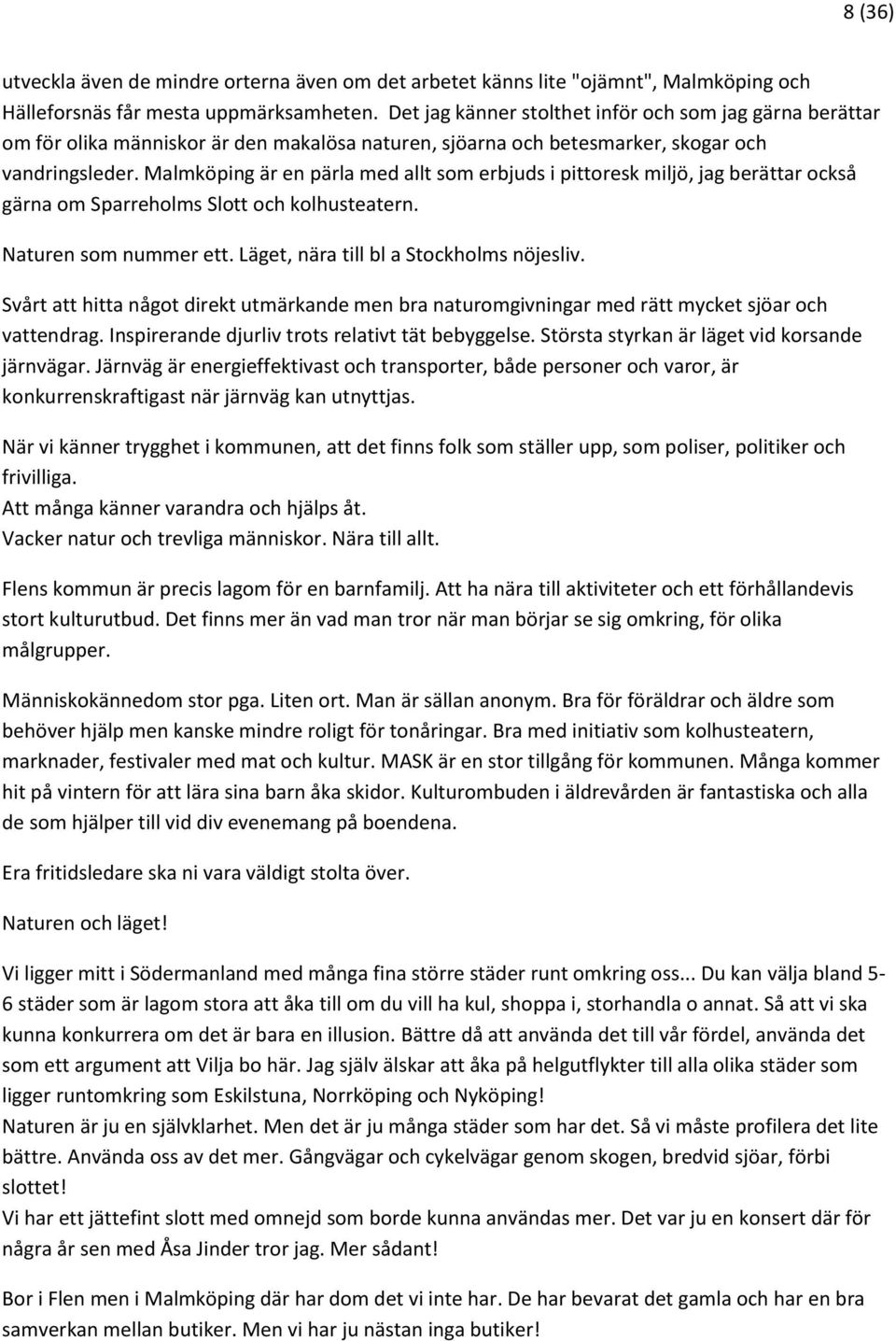 8 (36)

utveckla även de mindre orterna även om det arbetet känns lite "ojämnt", Malmköping och Hälleforsnäs får mesta uppmärksamheten. Det jag känner stolthet inför och som jag gärna berättar om för olika människor är den makalösa naturen, sjöarna och betesmarker, skogar och vandringsleder. Malmköping är en pärla med allt som erbjuds i pittoresk miljö, jag berättar också gärna om Sparreholms Slott och kolhusteatern.

Naturen som nummer ett. Läget, nära till bl a Stockholms nöjesliv.

Svårt att hitta något direkt utmärkande men bra naturomgivningar med rätt mycket sjöar och vattendrag. Inspirerande djurliv trots relativt tät bebyggelse. Största styrkan är läget vid korsande järnvägar. Järnväg är energieffektivast och transporter, både personer och varor, är konkurrenskraftigast när järnväg kan utnyttjas.

När vi känner trygghet i kommunen, att det finns folk som ställer upp, som poliser, politiker och frivilliga.
Att många känner varandra och hjälps åt.
Vacker natur och trevliga människor. Nära till allt.

Flens kommun är precis lagom för en barnfamilj. Att ha nära till aktiviteter och ett förhållandevis stort kulturutbud. Det finns mer än vad man tror när man börjar se sig omkring, för olika målgrupper.

Människokännedom stor pga. Liten ort. Man är sällan anonym. Bra för föräldrar och äldre som behöver hjälp men kanske mindre roligt för tonåringar. Bra med initiativ som kolhusteatern, marknader, festivaler med mat och kultur. MASK är en stor tillgång för kommunen. Många kommer hit på vintern för att lära sina barn åka skidor. Kulturombuden i äldrevården är fantastiska och alla de som hjälper till vid div evenemang på boendena.

Era fritidsledare ska ni vara väldigt stolta över.

Naturen och läget!

Vi ligger mitt i Södermanland med många fina större städer runt omkring oss... Du kan välja bland 5-6 städer som är lagom stora att åka till om du vill ha kul, shoppa i, storhandla o annat. Så att vi ska kunna konkurrera om det är bara en illusion. Bättre då att använda det till vår fördel, använda det som ett argument att Vilja bo här. Jag själv älskar att åka på helgutflykter till alla olika städer som ligger runtomkring som Eskilstuna, Norrköping och Nyköping!
Naturen är ju en självklarhet. Men det är ju många städer som har det. Så vi måste profilera det lite bättre. Använda oss av det mer. Gångvägar och cykelvägar genom skogen, bredvid sjöar, förbi slottet!
Vi har ett jättefint slott med omnejd som borde kunna användas mer. Det var ju en konsert där för några år sen med Åsa Jinder tror jag. Mer sådant!

Bor i Flen men i Malmköping där har dom det vi inte har. De har bevarat det gamla och har en bra samverkan mellan butiker. Men vi har ju nästan inga butiker!